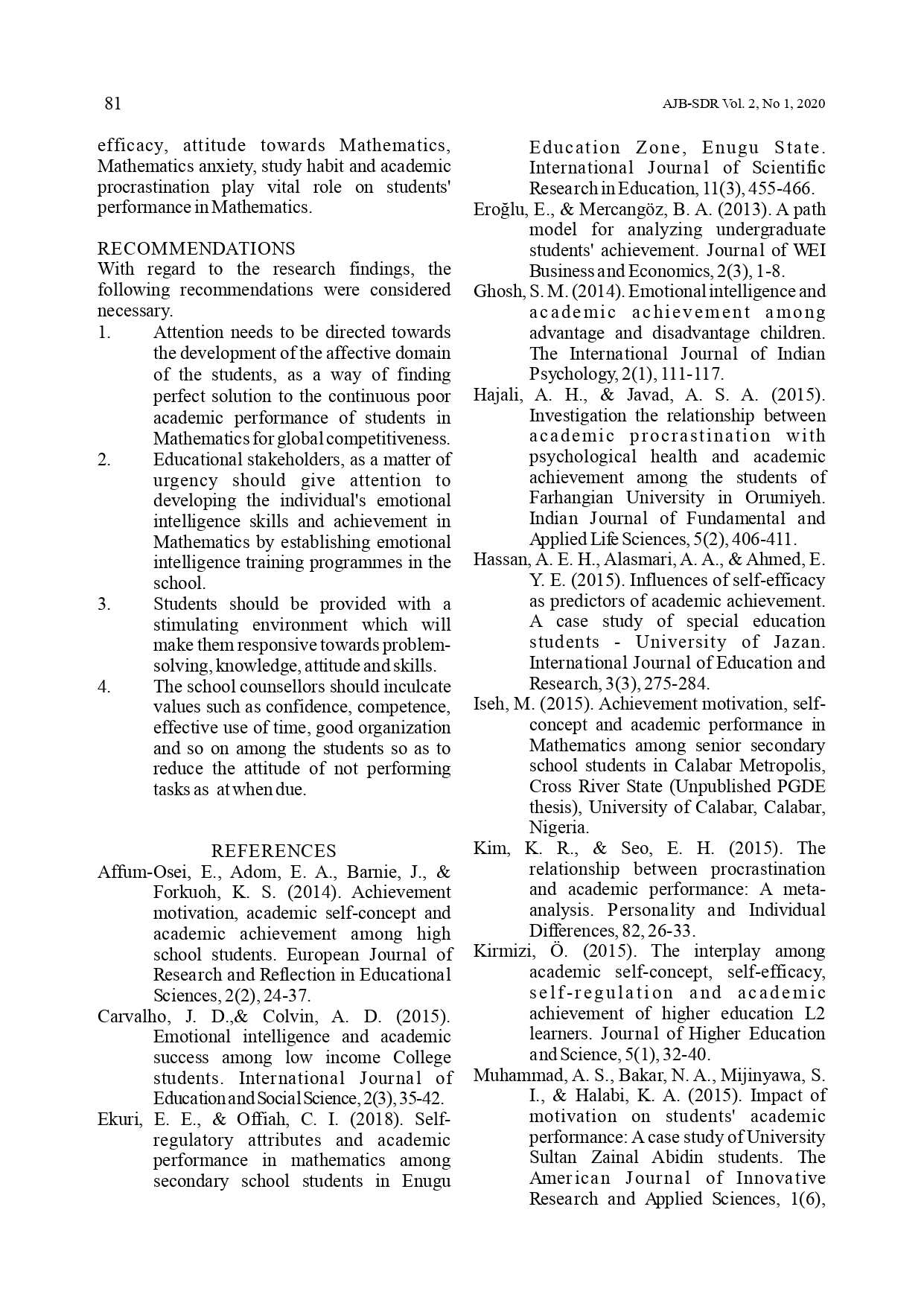 81

AJB-SDR Vol. 2, No 1, 2020

efficacy, attitude towards Mathematics, Mathematics anxiety, study habit and academic procrastination play vital role on students' performance in Mathematics.

RECOMMENDATIONS
With regard to the research findings, the following recommendations were considered necessary.
1. Attention needs to be directed towards the development of the affective domain of the students, as a way of finding perfect solution to the continuous poor academic performance of students in Mathematics for global competitiveness.
2. Educational stakeholders, as a matter of urgency should give attention to developing the individual's emotional intelligence skills and achievement in Mathematics by establishing emotional intelligence training programmes in the school.
3. Students should be provided with a stimulating environment which will make them responsive towards problem-solving, knowledge, attitude and skills.
4. The school counsellors should inculcate values such as confidence, competence, effective use of time, good organization and so on among the students so as to reduce the attitude of not performing tasks as at when due.

REFERENCES
Affum-Osei, E., Adom, E. A., Barnie, J., & Forkuoh, K. S. (2014). Achievement motivation, academic self-concept and academic achievement among high school students. European Journal of Research and Reflection in Educational Sciences, 2(2), 24-37.
Carvalho, J. D.,& Colvin, A. D. (2015). Emotional intelligence and academic success among low income College students. International Journal of Education and Social Science, 2(3), 35-42.
Ekuri, E. E., & Offiah, C. I. (2018). Self-regulatory attributes and academic performance in mathematics among secondary school students in Enugu Education Zone, Enugu State. International Journal of Scientific Research in Education, 11(3), 455-466.
Eroğlu, E., & Mercangöz, B. A. (2013). A path model for analyzing undergraduate students' achievement. Journal of WEI Business and Economics, 2(3), 1-8.
Ghosh, S. M. (2014). Emotional intelligence and academic achievement among advantage and disadvantage children. The International Journal of Indian Psychology, 2(1), 111-117.
Hajali, A. H., & Javad, A. S. A. (2015). Investigation the relationship between academic procrastination with psychological health and academic achievement among the students of Farhangian University in Orumiyeh. Indian Journal of Fundamental and Applied Life Sciences, 5(2), 406-411.
Hassan, A. E. H., Alasmari, A. A., & Ahmed, E. Y. E. (2015). Influences of self-efficacy as predictors of academic achievement. A case study of special education students - University of Jazan. International Journal of Education and Research, 3(3), 275-284.
Iseh, M. (2015). Achievement motivation, self-concept and academic performance in Mathematics among senior secondary school students in Calabar Metropolis, Cross River State (Unpublished PGDE thesis), University of Calabar, Calabar, Nigeria.
Kim, K. R., & Seo, E. H. (2015). The relationship between procrastination and academic performance: A meta-analysis. Personality and Individual Differences, 82, 26-33.
Kirmizi, Ö. (2015). The interplay among academic self-concept, self-efficacy, self-regulation and academic achievement of higher education L2 learners. Journal of Higher Education and Science, 5(1), 32-40.
Muhammad, A. S., Bakar, N. A., Mijinyawa, S. I., & Halabi, K. A. (2015). Impact of motivation on students' academic performance: A case study of University Sultan Zainal Abidin students. The American Journal of Innovative Research and Applied Sciences, 1(6),